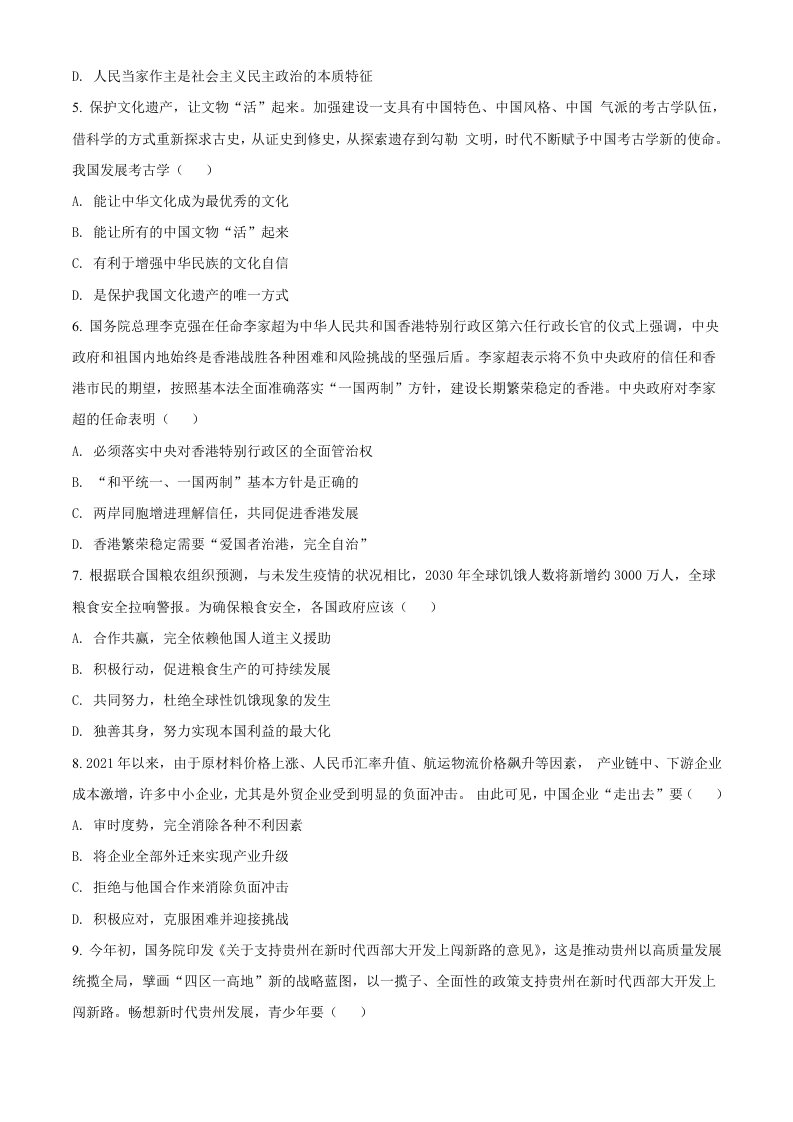 D. 人民当家作主是社会主义民主政治的本质特征

5. 保护文化遗产，让文物“活”起来。加强建设一支具有中国特色、中国风格、中国 气派的考古学队伍，借科学的方式重新探求古史，从证史到修史，从探索遗存到勾勒 文明，时代不断赋予中国考古学新的使命。我国发展考古学（　　）

A. 能让中华文化成为最优秀的文化

B. 能让所有的中国文物“活”起来

C. 有利于增强中华民族的文化自信

D. 是保护我国文化遗产的唯一方式

6. 国务院总理李克强在任命李家超为中华人民共和国香港特别行政区第六任行政长官的仪式上强调，中央政府和祖国内地始终是香港战胜各种困难和风险挑战的坚强后盾。李家超表示将不负中央政府的信任和香港市民的期望，按照基本法全面准确落实“一国两制”方针，建设长期繁荣稳定的香港。中央政府对李家超的任命表明（　　）

A. 必须落实中央对香港特别行政区的全面管治权

B. “和平统一、一国两制”基本方针是正确的

C. 两岸同胞增进理解信任，共同促进香港发展

D. 香港繁荣稳定需要“爱国者治港，完全自治”

7. 根据联合国粮农组织预测，与未发生疫情的状况相比，2030 年全球饥饿人数将新增约 3000 万人，全球粮食安全拉响警报。为确保粮食安全，各国政府应该（　　）

A. 合作共赢，完全依赖他国人道主义援助

B. 积极行动，促进粮食生产的可持续发展

C. 共同努力，杜绝全球性饥饿现象的发生

D. 独善其身，努力实现本国利益的最大化

8. 2021 年以来，由于原材料价格上涨、人民币汇率升值、航运物流价格飙升等因素， 产业链中、下游企业成本激增，许多中小企业，尤其是外贸企业受到明显的负面冲击。 由此可见，中国企业“走出去”要（　　）

A. 审时度势，完全消除各种不利因素

B. 将企业全部外迁来实现产业升级

C. 拒绝与他国合作来消除负面冲击

D. 积极应对，克服困难并迎接挑战

9. 今年初，国务院印发《关于支持贵州在新时代西部大开发上闯新路的意见》，这是推动贵州以高质量发展统揽全局，擘画“四区一高地”新的战略蓝图，以一揽子、全面性的政策支持贵州在新时代西部大开发上闯新路。畅想新时代贵州发展，青少年要（　　）